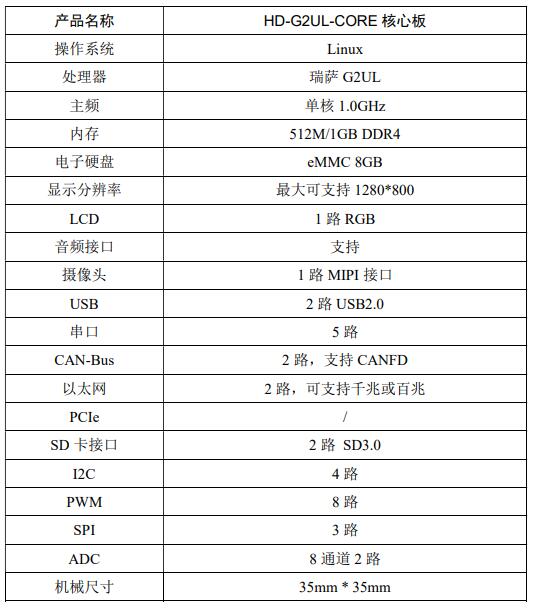 | 产品名称 | HD-G2UL-CORE 核心板 |
|---|---|
| 操作系统 | Linux |
| 处理器 | 瑞萨 G2UL |
| 主频 | 单核 1.0GHz |
| 内存 | 512M/1GB DDR4 |
| 电子硬盘 | eMMC 8GB |
| 显示分辨率 | 最大可支持 1280*800 |
| LCD | 1 路 RGB |
| 音频接口 | 支持 |
| 摄像头 | 1 路 MIPI 接口 |
| USB | 2 路 USB2.0 |
| 串口 | 5 路 |
| CAN-Bus | 2 路，支持 CANFD |
| 以太网 | 2 路，可支持千兆或百兆 |
| PCIe | / |
| SD 卡接口 | 2 路 SD3.0 |
| I2C | 4 路 |
| PWM | 8 路 |
| SPI | 3 路 |
| ADC | 8 通道 2 路 |
| 机械尺寸 | 35mm * 35mm |